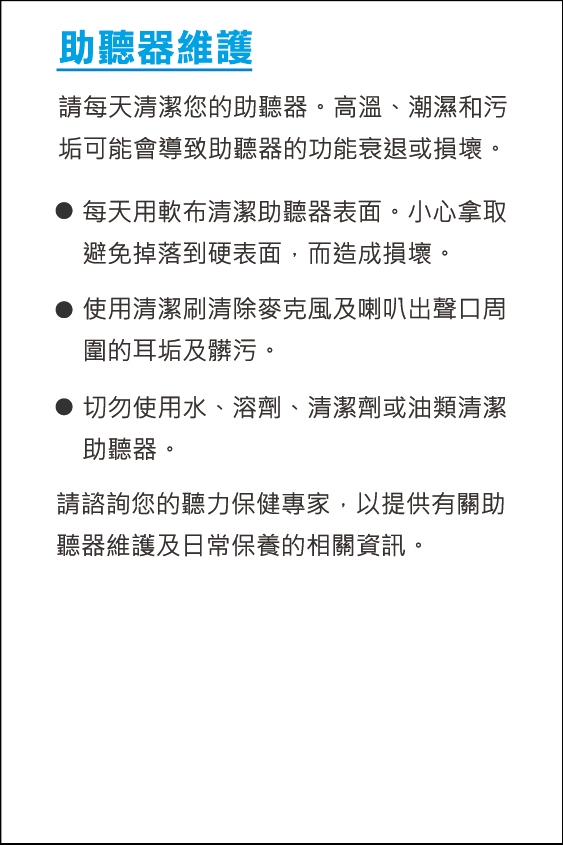 助聽器維護

請每天清潔您的助聽器。高溫、潮濕和污垢可能會導致助聽器的功能衰退或損壞。

● 每天用軟布清潔助聽器表面。小心拿取避免掉落到硬表面，而造成損壞。

● 使用清潔刷清除麥克風及喇叭出聲口周圍的耳垢及髒污。

● 切勿使用水、溶劑、清潔劑或油類清潔助聽器。

請諮詢您的聽力保健專家，以提供有關助聽器維護及日常保養的相關資訊。